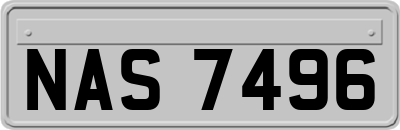 NAS 7496